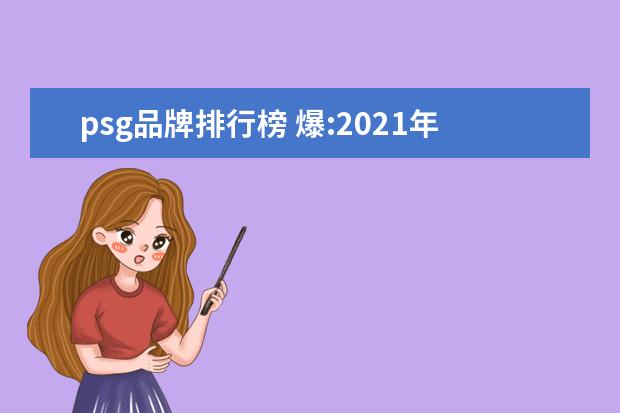 psg品牌排行榜 爆:2021年